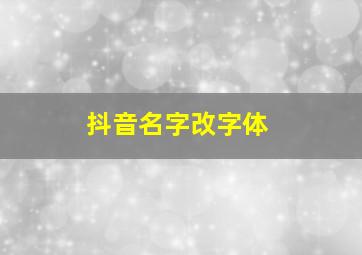 抖音名字改字体